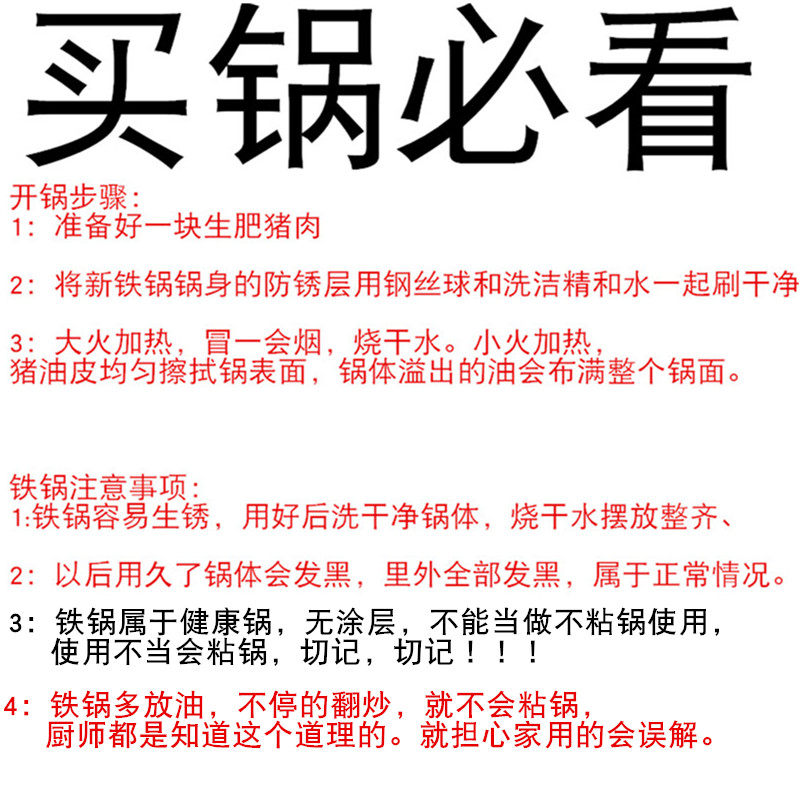 买锅必看

开锅步骤:
1: 准备好一块生肥猪肉

2: 将新铁锅锅身的防锈层用钢丝球和洗洁精和水一起刷干净

3: 大火加热，冒一会烟，烧干水。小火加热，猪油皮均匀擦拭锅表面，锅体溢出的油会布满整个锅面。

铁锅注意事项:
1:铁锅容易生锈，用好后洗干净锅体，烧干水摆放整齐、

2: 以后用久了锅体会发黑，里外全部发黑，属于正常情况。

3: 铁锅属于健康锅，无涂层，不能当做不粘锅使用，使用不当会粘锅，切记，切记！！！

4: 铁锅多放油，不停的翻炒，就不会粘锅，厨师都是知道这个道理的。就担心家用的会误解。